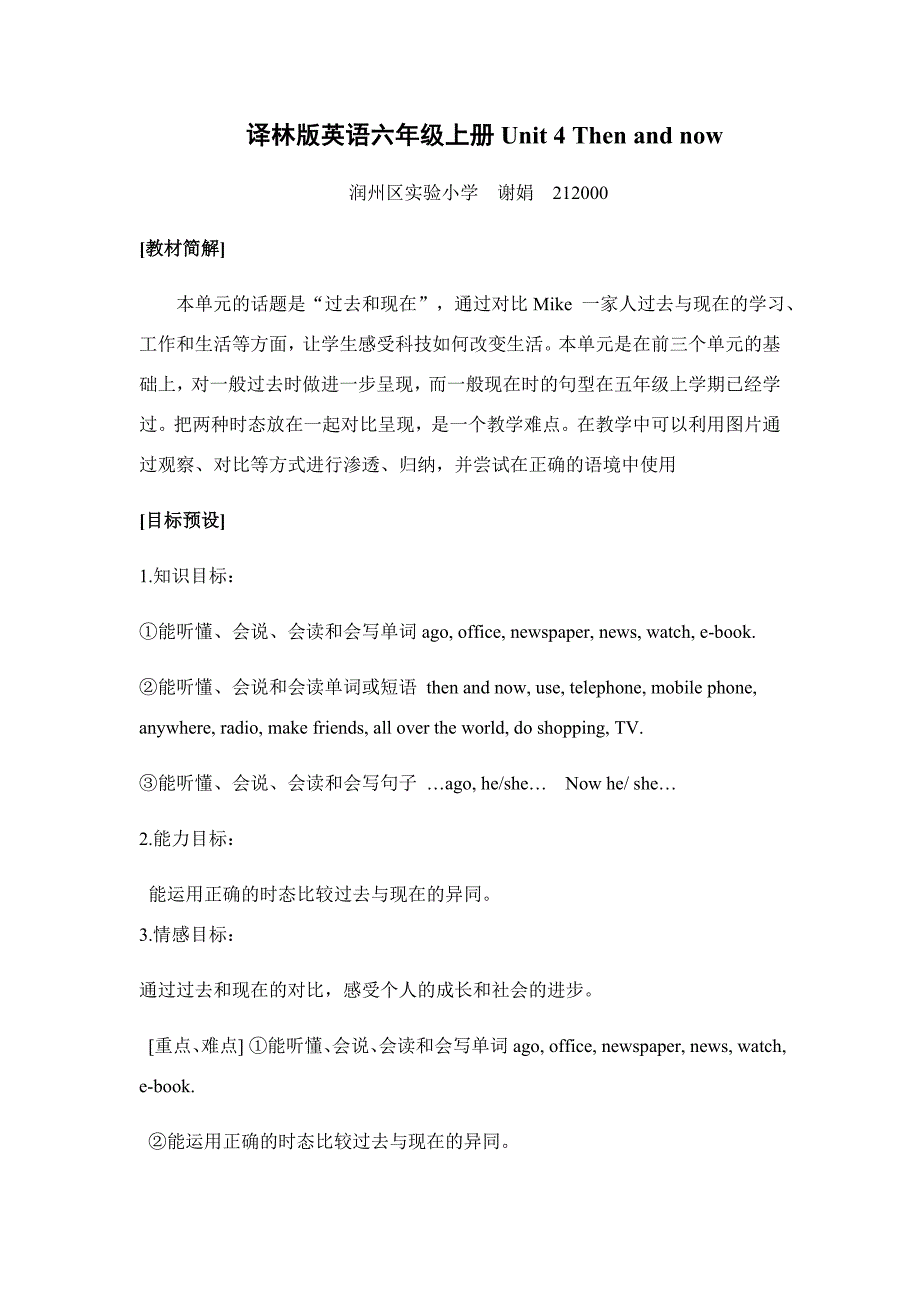 译林版英语六年级上册 Unit 4 Then and now

润州区实验小学　谢娟　212000

[教材简解]

本单元的话题是“过去和现在”，通过对比 Mike 一家人过去与现在的学习、工作和生活等方面，让学生感受科技如何改变生活。本单元是在前三个单元的基础上，对一般过去时做进一步呈现，而一般现在时的句型在五年级上学期已经学过。把两种时态放在一起对比呈现，是一个教学难点。在教学中可以利用图片通过观察、对比等方式进行渗透、归纳，并尝试在正确的语境中使用

[目标预设]

1.知识目标：

①能听懂、会说、会读和会写单词 ago, office, newspaper, news, watch, e-book.

②能听懂、会说和会读单词或短语 then and now, use, telephone, mobile phone, anywhere, radio, make friends, all over the world, do shopping, TV.

③能听懂、会说、会读和会写句子 …ago, he/she… Now he/ she…

2.能力目标：

能运用正确的时态比较过去与现在的异同。

3.情感目标：

通过过去和现在的对比，感受个人的成长和社会的进步。

[重点、难点] ①能听懂、会说、会读和会写单词 ago, office, newspaper, news, watch, e-book.

②能运用正确的时态比较过去与现在的异同。